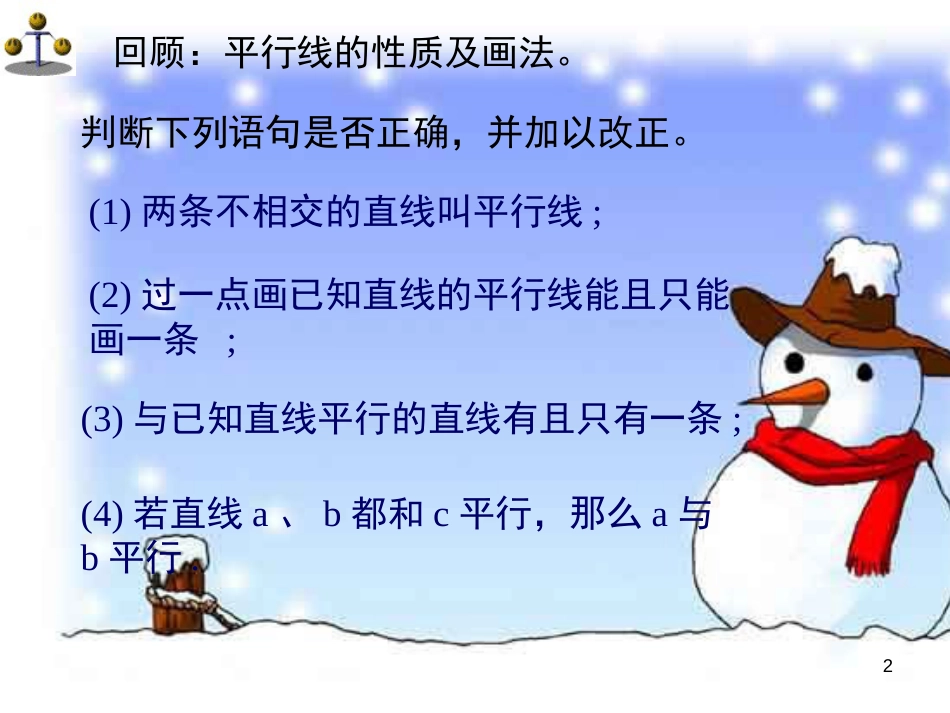 回顾：平行线的性质及画法。

判断下列语句是否正确，并加以改正。

(1) 两条不相交的直线叫平行线 ;

(2) 过一点画已知直线的平行线能且只能画一条 ;

(3) 与已知直线平行的直线有且只有一条 ;

(4) 若直线 a 、 b 都和 c 平行，那么 a 与 b 平行 .

2